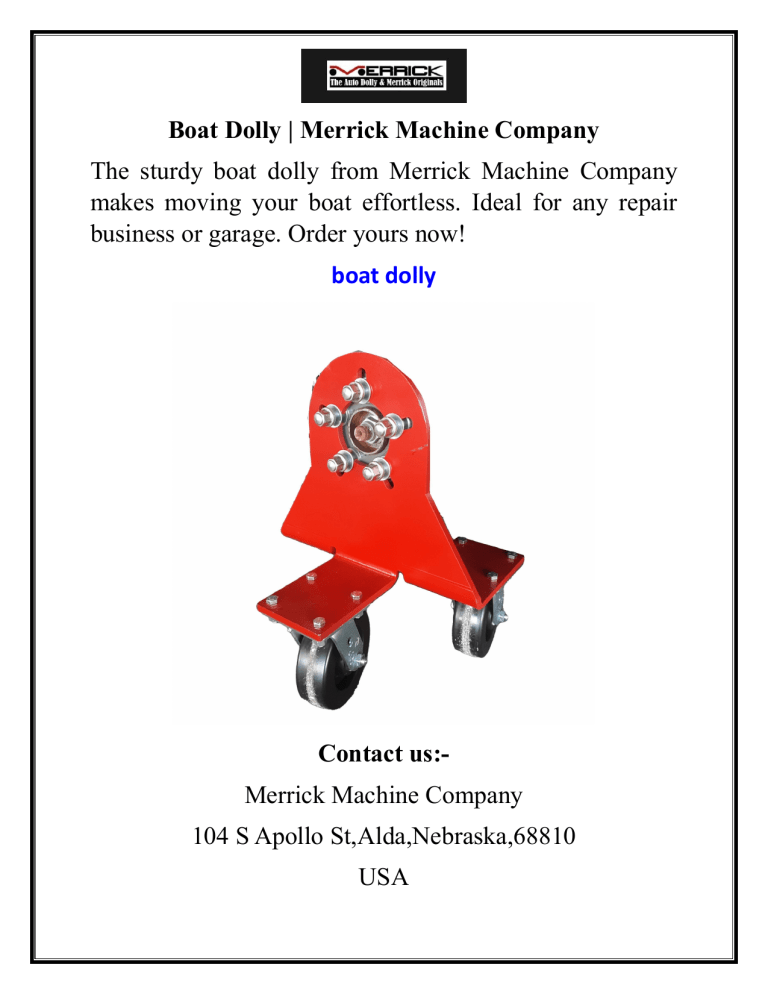 MERRICK
The Auto Dolly & Merrick Originals

Boat Dolly | Merrick Machine Company

The sturdy boat dolly from Merrick Machine Company makes moving your boat effortless. Ideal for any repair business or garage. Order yours now!

boat dolly

Contact us:-

Merrick Machine Company

104 S Apollo St,Alda,Nebraska,68810

USA